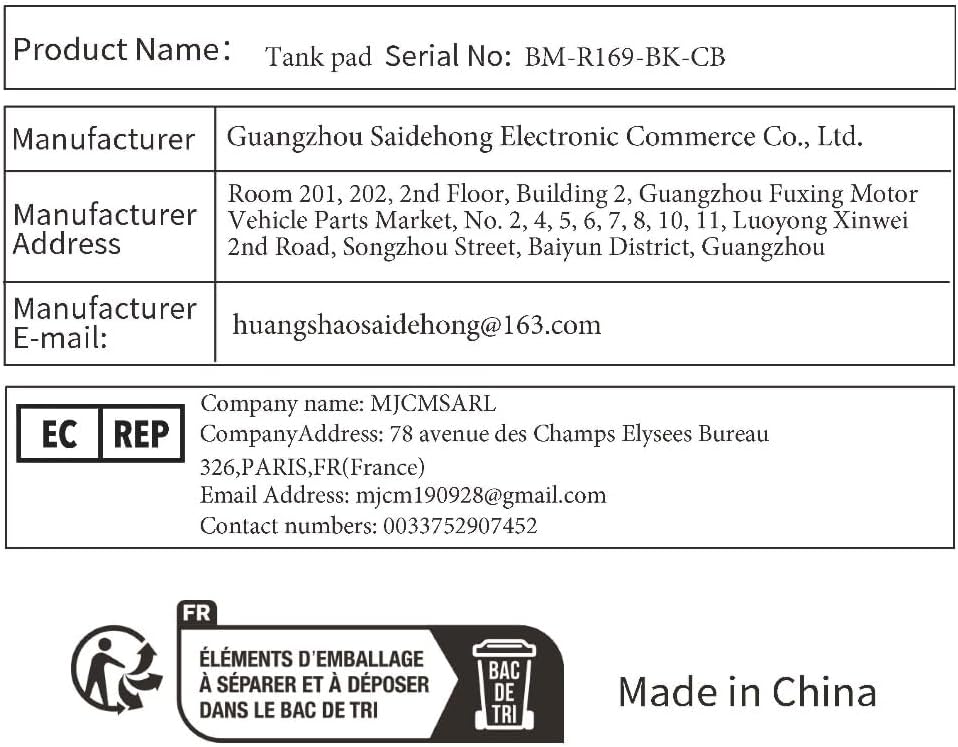 Product Name: Tank pad Serial No: BM-R169-BK-CB

| Manufacturer | Guangzhou Saidehong Electronic Commerce Co., Ltd. |
|---|---|
| Manufacturer Address | Room 201, 202, 2nd Floor, Building 2, Guangzhou Fuxing Motor Vehicle Parts Market, No. 2, 4, 5, 6, 7, 8, 10, 11, Luoyong Xinwei 2nd Road, Songzhou Street, Baiyun District, Guangzhou |
| Manufacturer E-mail: | huangshaosaidehong@163.com |

EC REP
Company name: MJCMSARL
CompanyAddress: 78 avenue des Champs Elysees Bureau 326,PARIS,FR(France)
Email Address: mjcm190928@gmail.com
Contact numbers: 0033752907452

FR
ÉLÉMENTS D'EMBALLAGE À SÉPARER ET À DÉPOSER DANS LE BAC DE TRI
BAC DE TRI

Made in China